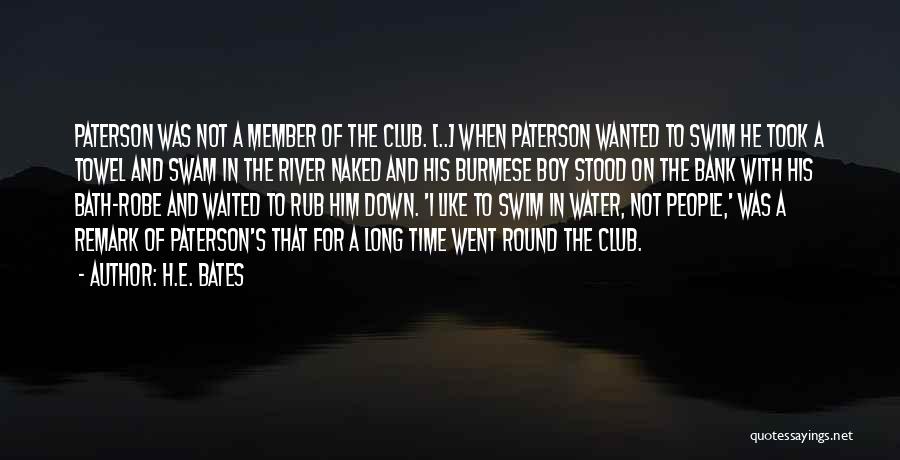 PATERSON WAS NOT A MEMBER OF THE CLUB. [...] WHEN PATERSON WANTED TO SWIM HE TOOK A TOWEL AND SWAM IN THE RIVER NAKED AND HIS BURMESE BOY STOOD ON THE BANK WITH HIS BATH-ROBE AND WAITED TO RUB HIM DOWN. 'I LIKE TO SWIM IN WATER, NOT PEOPLE,' WAS A REMARK OF PATERSON'S THAT FOR A LONG TIME WENT ROUND THE CLUB.

- AUTHOR: H.E. BATES

quotessayings.net